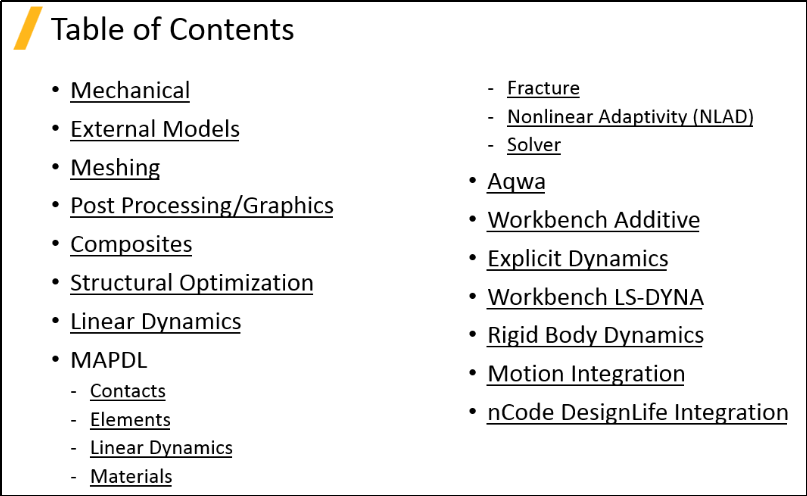 Table of Contents

• Mechanical
• External Models
• Meshing
• Post Processing/Graphics
• Composites
• Structural Optimization
• Linear Dynamics
• MAPDL
- Contacts
- Elements
- Linear Dynamics
- Materials

- Fracture
- Nonlinear Adaptivity (NLAD)
- Solver
• Aqwa
• Workbench Additive
• Explicit Dynamics
• Workbench LS-DYNA
• Rigid Body Dynamics
• Motion Integration
• nCode DesignLife Integration